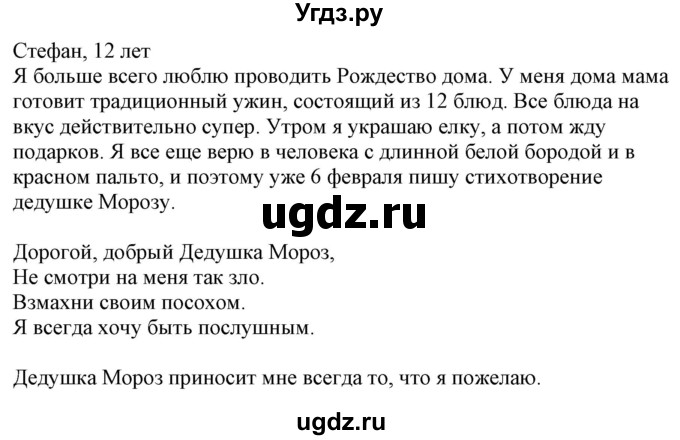 Угдз.ру

Стефан, 12 лет
Я больше всего люблю проводить Рождество дома. У меня дома мама готовит традиционный ужин, состоящий из 12 блюд. Все блюда на вкус действительно супер. Утром я украшаю елку, а потом жду подарков. Я все еще верю в человека с длинной белой бородой и в красном пальто, и поэтому уже 6 февраля пишу стихотворение дедушке Морозу.

ugdz.ru

Дорогой, добрый Дедушка Мороз,
Не смотри на меня так зло.
Взмахни своим посохом.
Я всегда хочу быть послушным.

Дедушка Мороз приносит мне всегда то, что я пожелаю.

ugdz.ru